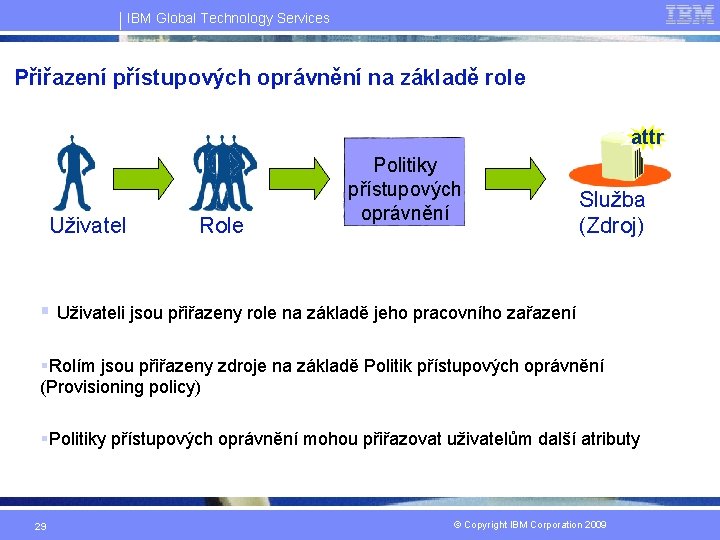 IBM Global Technology Services

IBM

Přiřazení přístupových oprávnění na základě role

Uživatel

Role

Politiky přístupových oprávnění

attr

Služba (Zdroj)

• Uživateli jsou přiřazeny role na základě jeho pracovního zařazení

• Rolím jsou přiřazeny zdroje na základě Politik přístupových oprávnění (Provisioning policy)

• Politiky přístupových oprávnění mohou přiřazovat uživatelům další atributy

29

© Copyright IBM Corporation 2009